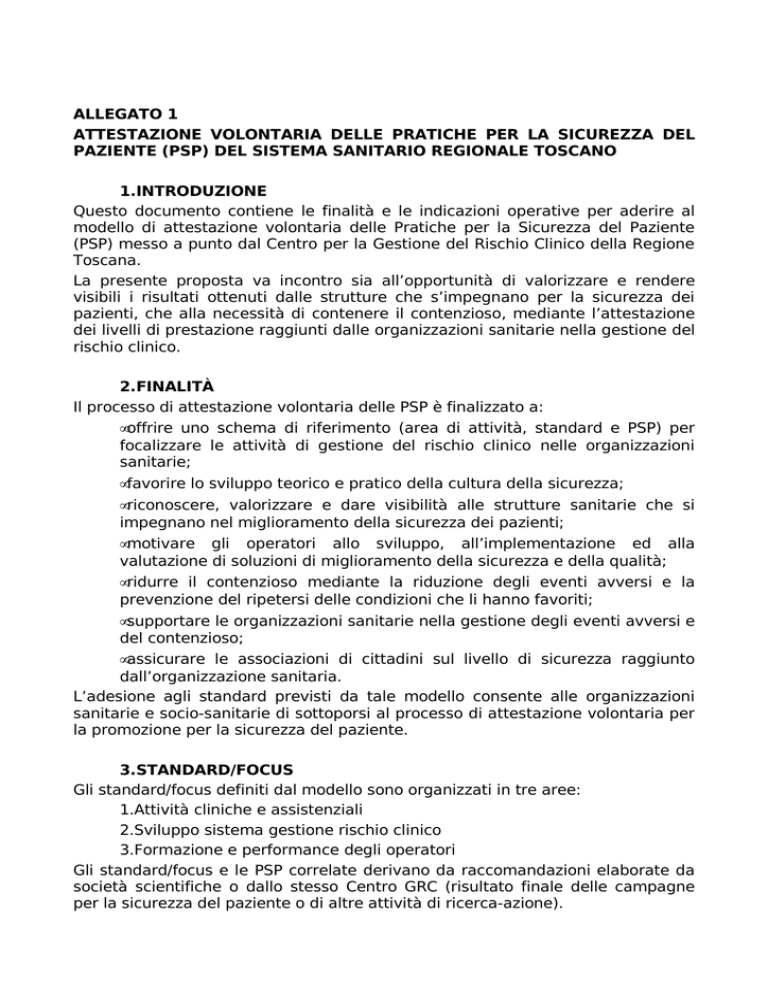 ALLEGATO 1
ATTESTAZIONE VOLONTARIA DELLE PRATICHE PER LA SICUREZZA DEL PAZIENTE (PSP) DEL SISTEMA SANITARIO REGIONALE TOSCANO

1.INTRODUZIONE
Questo documento contiene le finalità e le indicazioni operative per aderire al modello di attestazione volontaria delle Pratiche per la Sicurezza del Paziente (PSP) messo a punto dal Centro per la Gestione del Rischio Clinico della Regione Toscana.
La presente proposta va incontro sia all'opportunità di valorizzare e rendere visibili i risultati ottenuti dalle strutture che s'impegnano per la sicurezza dei pazienti, che alla necessità di contenere il contenzioso, mediante l'attestazione dei livelli di prestazione raggiunti dalle organizzazioni sanitarie nella gestione del rischio clinico.

2.FINALITÀ
Il processo di attestazione volontaria delle PSP è finalizzato a:
∞offrire uno schema di riferimento (area di attività, standard e PSP) per focalizzare le attività di gestione del rischio clinico nelle organizzazioni sanitarie;
∞favorire lo sviluppo teorico e pratico della cultura della sicurezza;
∞riconoscere, valorizzare e dare visibilità alle strutture sanitarie che si impegnano nel miglioramento della sicurezza dei pazienti;
∞motivare gli operatori allo sviluppo, all'implementazione ed alla valutazione di soluzioni di miglioramento della sicurezza e della qualità;
∞ridurre il contenzioso mediante la riduzione degli eventi avversi e la prevenzione del ripetersi delle condizioni che li hanno favoriti;
∞supportare le organizzazioni sanitarie nella gestione degli eventi avversi e del contenzioso;
∞assicurare le associazioni di cittadini sul livello di sicurezza raggiunto dall'organizzazione sanitaria.
L'adesione agli standard previsti da tale modello consente alle organizzazioni sanitarie e socio-sanitarie di sottoporsi al processo di attestazione volontaria per la promozione per la sicurezza del paziente.

3.STANDARD/FOCUS
Gli standard/focus definiti dal modello sono organizzati in tre aree:
1.Attività cliniche e assistenziali
2.Sviluppo sistema gestione rischio clinico
3.Formazione e performance degli operatori
Gli standard/focus e le PSP correlate derivano da raccomandazioni elaborate da società scientifiche o dallo stesso Centro GRC (risultato finale delle campagne per la sicurezza del paziente o di altre attività di ricerca-azione).